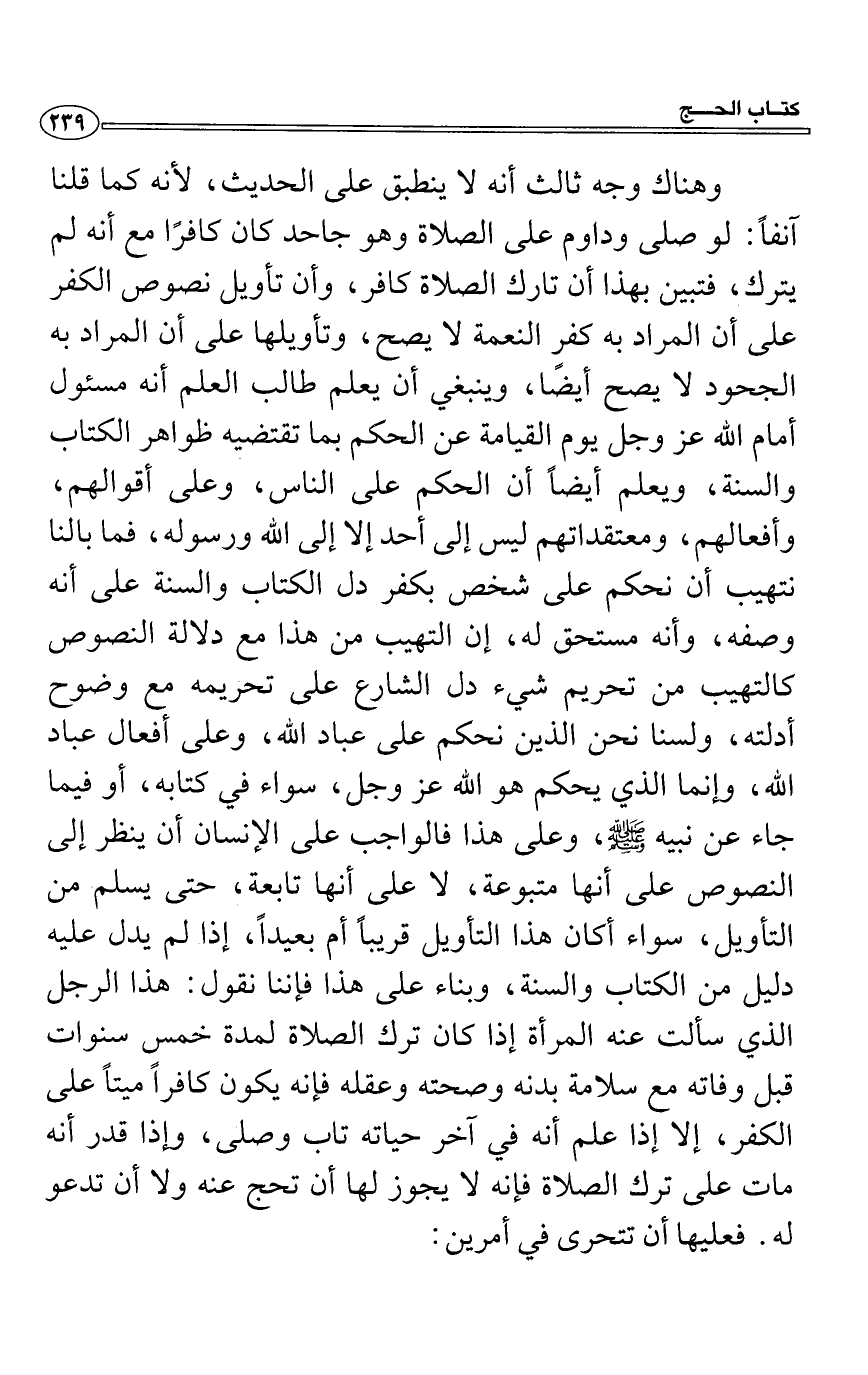 كتاب الحج ٢٣٩

وهناك وجه ثالث أنه لا ينطبق على الحديث، لأنه كما قلنا آنفاً: لو صلى وداوم على الصلاة وهو جاحد كان كافرًا مع أنه لم يترك، فتبين بهذا أن تارك الصلاة كافر، وأن تأويل نصوص الكفر على أن المراد به كفر النعمة لا يصح، وتأويلها على أن المراد به الجحود لا يصح أيضًا، وينبغي أن يعلم طالب العلم أنه مسئول أمام الله عز وجل يوم القيامة عن الحكم بما تقتضيه ظواهر الكتاب والسنة، ويعلم أيضاً أن الحكم على الناس، وعلى أقوالهم، وأفعالهم، ومعتقداتهم ليس إلى أحد إلا إلى الله ورسوله، فما بالنا نتهيب أن نحكم على شخص بكفر دل الكتاب والسنة على أنه وصفه، وأنه مستحق له، إن التهيب من هذا مع دلالة النصوص كالتهيب من تحريم شيء دل الشارع على تحريمه مع وضوح أدلته، ولسنا نحن الذين نحكم على عباد الله، وعلى أفعال عباد الله، وإنما الذي يحكم هو الله عز وجل، سواء في كتابه، أو فيما جاء عن نبيه ﷺ، وعلى هذا فالواجب على الإنسان أن ينظر إلى النصوص على أنها متبوعة، لا على أنها تابعة، حتى يسلم من التأويل، سواء أكان هذا التأويل قريباً أم بعيداً، إذا لم يدل عليه دليل من الكتاب والسنة، وبناء على هذا فإننا نقول: هذا الرجل الذي سألت عنه المرأة إذا كان ترك الصلاة لمدة خمس سنوات قبل وفاته مع سلامة بدنه وصحته وعقله فإنه يكون كافراً ميتاً على الكفر، إلا إذا علم أنه في آخر حياته تاب وصلى، وإذا قدر أنه مات على ترك الصلاة فإنه لا يجوز لها أن تحج عنه ولا أن تدعو له. فعليها أن تتحرى في أمرين: